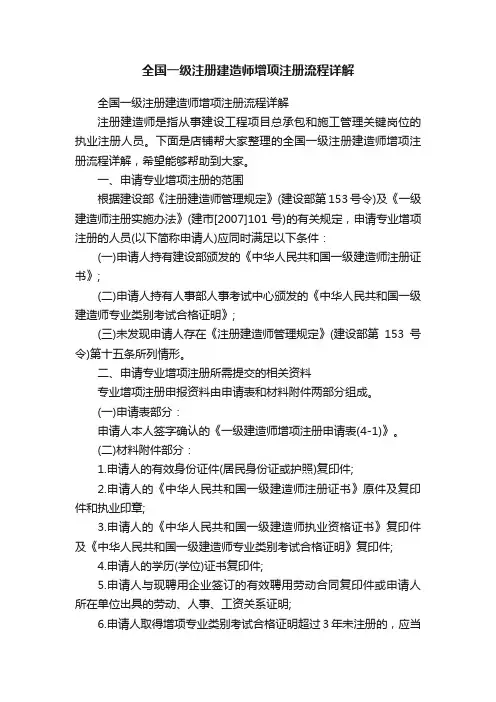 全国一级注册建造师增项注册流程详解

全国一级注册建造师增项注册流程详解

注册建造师是指从事建设工程项目总承包和施工管理关键岗位的执业注册人员。下面是店铺帮大家整理的全国一级注册建造师增项注册流程详解，希望能够帮助到大家。

一、申请专业增项注册的范围

根据建设部《注册建造师管理规定》(建设部第153号令)及《一级建造师注册实施办法》(建市[2007]101号)的有关规定，申请专业增项注册的人员(以下简称申请人)应同时满足以下条件：

(一)申请人持有建设部颁发的《中华人民共和国一级建造师注册证书》;

(二)申请人持有人事部人事考试中心颁发的《中华人民共和国一级建造师专业类别考试合格证明》;

(三)未发现申请人存在《注册建造师管理规定》(建设部第 153 号令)第十五条所列情形。

二、申请专业增项注册所需提交的相关资料

专业增项注册申报资料由申请表和材料附件两部分组成。

(一)申请表部分：

申请人本人签字确认的《一级建造师增项注册申请表(4-1)》。

(二)材料附件部分：

1.申请人的有效身份证件(居民身份证或护照)复印件;

2.申请人的《中华人民共和国一级建造师注册证书》原件及复印件和执业印章;

3.申请人的《中华人民共和国一级建造师执业资格证书》复印件及《中华人民共和国一级建造师专业类别考试合格证明》复印件;

4.申请人的学历(学位)证书复印件;

5.申请人与现聘用企业签订的有效聘用劳动合同复印件或申请人所在单位出具的劳动、人事、工资关系证明;

6.申请人取得增项专业类别考试合格证明超过3年未注册的，应当